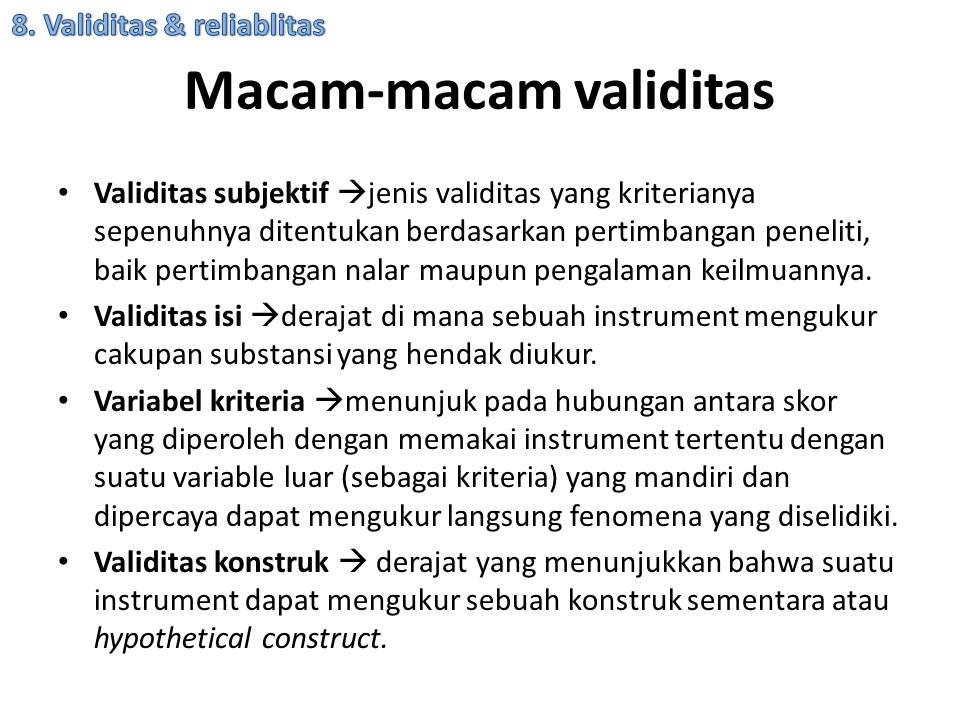 8. Validitas & reliablitas

Macam-macam validitas

• Validitas subjektif →jenis validitas yang kriterianya sepenuhnya ditentukan berdasarkan pertimbangan peneliti, baik pertimbangan nalar maupun pengalaman keilmuannya.
• Validitas isi →derajat di mana sebuah instrument mengukur cakupan substansi yang hendak diukur.
• Variabel kriteria →menunjuk pada hubungan antara skor yang diperoleh dengan memakai instrument tertentu dengan suatu variable luar (sebagai kriteria) yang mandiri dan dipercaya dapat mengukur langsung fenomena yang diselidiki.
• Validitas konstruk → derajat yang menunjukkan bahwa suatu instrument dapat mengukur sebuah konstruk sementara atau hypothetical construct.